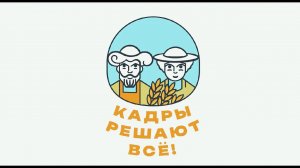 КАДРЫ
РЕШАЮТ
ВСЁ!